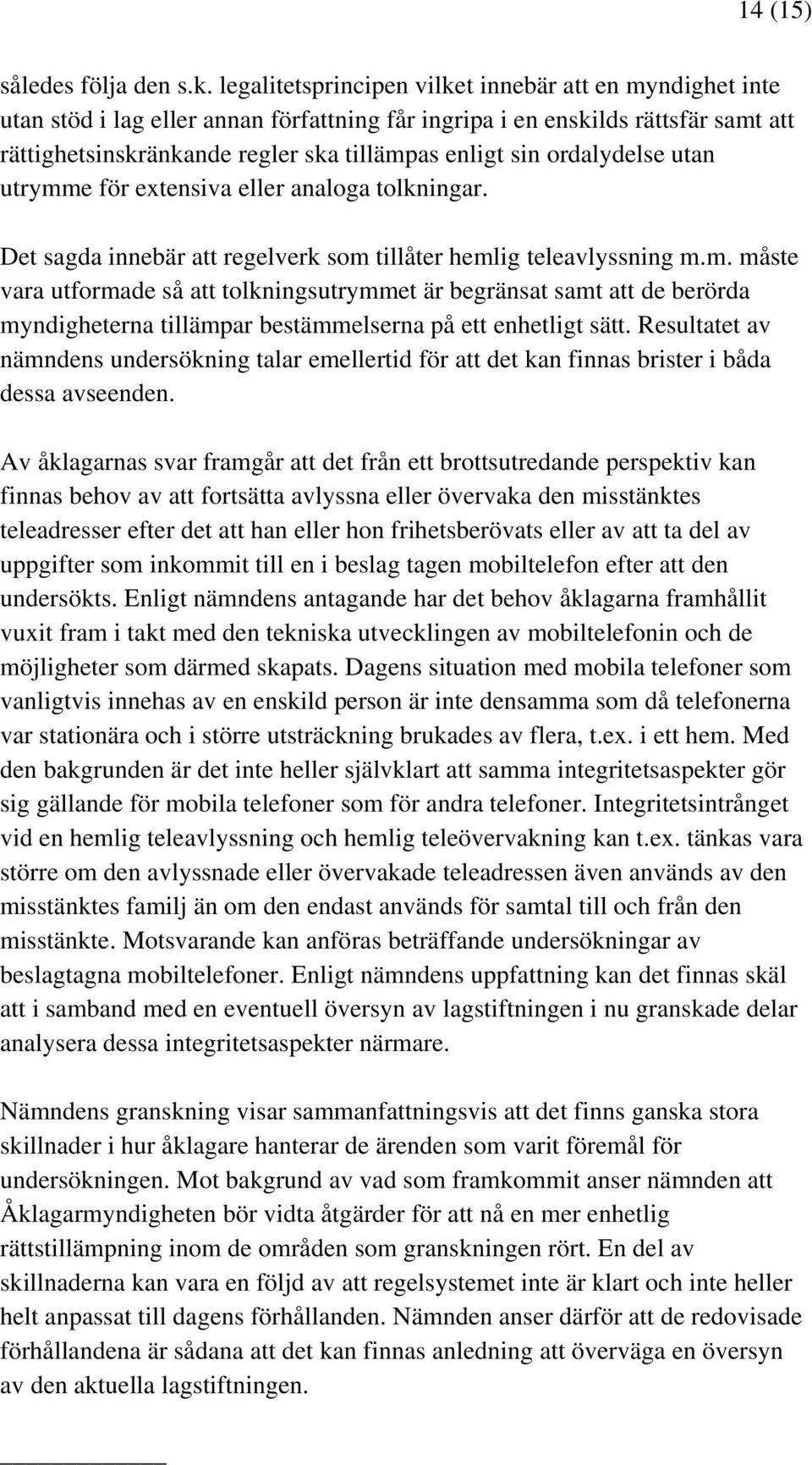 14 (15)

således följa den s.k. legalitetsprincipen vilket innebär att en myndighet inte utan stöd i lag eller annan författning får ingripa i en enskilds rättsfär samt att rättighetsinskränkande regler ska tillämpas enligt sin ordalydelse utan utrymme för extensiva eller analoga tolkningar.

Det sagda innebär att regelverk som tillåter hemlig teleavlyssning m.m. måste vara utformade så att tolkningsutrymmet är begränsat samt att de berörda myndigheterna tillämpar bestämmelserna på ett enhetligt sätt. Resultatet av nämndens undersökning talar emellertid för att det kan finnas brister i båda dessa avseenden.

Av åklagarnas svar framgår att det från ett brottsutredande perspektiv kan finnas behov av att fortsätta avlyssna eller övervaka den misstänktes teleadresser efter det att han eller hon frihetsberövats eller av att ta del av uppgifter som inkommit till en i beslag tagen mobiltelefon efter att den undersökts. Enligt nämndens antagande har det behov åklagarna framhållit vuxit fram i takt med den tekniska utvecklingen av mobiltelefonin och de möjligheter som därmed skapats. Dagens situation med mobila telefoner som vanligtvis innehas av en enskild person är inte densamma som då telefonerna var stationära och i större utsträckning brukades av flera, t.ex. i ett hem. Med den bakgrunden är det inte heller självklart att samma integritetsaspekter gör sig gällande för mobila telefoner som för andra telefoner. Integritetsintrånget vid en hemlig teleavlyssning och hemlig teleövervakning kan t.ex. tänkas vara större om den avlyssnade eller övervakade teleadressen även används av den misstänktes familj än om den endast används för samtal till och från den misstänkte. Motsvarande kan anföras beträffande undersökningar av beslagtagna mobiltelefoner. Enligt nämndens uppfattning kan det finnas skäl att i samband med en eventuell översyn av lagstiftningen i nu granskade delar analysera dessa integritetsaspekter närmare.

Nämndens granskning visar sammanfattningsvis att det finns ganska stora skillnader i hur åklagare hanterar de ärenden som varit föremål för undersökningen. Mot bakgrund av vad som framkommit anser nämnden att Åklagarmyndigheten bör vidta åtgärder för att nå en mer enhetlig rättstillämpning inom de områden som granskningen rört. En del av skillnaderna kan vara en följd av att regelsystemet inte är klart och inte heller helt anpassat till dagens förhållanden. Nämnden anser därför att de redovisade förhållandena är sådana att det kan finnas anledning att överväga en översyn av den aktuella lagstiftningen.